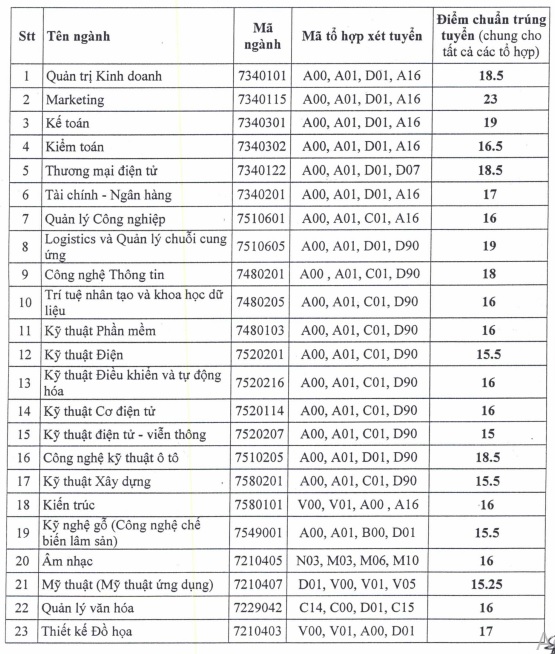 | Stt | Tên ngành | Mã ngành | Mã tổ hợp xét tuyển | Điểm chuẩn trúng tuyển (chung cho tất cả các tổ hợp) |
|---|---|---|---|---|
| 1 | Quản trị Kinh doanh | 7340101 | A00, A01, D01, A16 | 18.5 |
| 2 | Marketing | 7340115 | A00, A01, D01, A16 | 23 |
| 3 | Kế toán | 7340301 | A00, A01, D01, A16 | 19 |
| 4 | Kiểm toán | 7340302 | A00, A01, D01, A16 | 16.5 |
| 5 | Thương mại điện tử | 7340122 | A00, A01, D01, D07 | 18.5 |
| 6 | Tài chính - Ngân hàng | 7340201 | A00, A01, D01, A16 | 17 |
| 7 | Quản lý Công nghiệp | 7510601 | A00, A01, C01, A16 | 16 |
| 8 | Logistics và Quản lý chuỗi cung ứng | 7510605 | A00, A01, D01, D90 | 19 |
| 9 | Công nghệ Thông tin | 7480201 | A00 , A01, C01, D90 | 18 |
| 10 | Trí tuệ nhân tạo và khoa học dữ liệu | 7480205 | A00, A01, C01, D90 | 16 |
| 11 | Kỹ thuật Phần mềm | 7480103 | A00, A01, C01, D90 | 16 |
| 12 | Kỹ thuật Điện | 7520201 | A00, A01, C01, D90 | 15.5 |
| 13 | Kỹ thuật Điều khiển và tự động hóa | 7520216 | A00, A01, C01, D90 | 16 |
| 14 | Kỹ thuật Cơ điện tử | 7520114 | A00, A01, C01, D90 | 16 |
| 15 | Kỹ thuật điện tử - viễn thông | 7520207 | A00, A01, C01, D90 | 15 |
| 16 | Công nghệ kỹ thuật ô tô | 7510205 | A00, A01, D01, D90 | 18.5 |
| 17 | Kỹ thuật Xây dựng | 7580201 | A00, A01, C01, D90 | 15.5 |
| 18 | Kiến trúc | 7580101 | V00, V01, A00 , A16 | 16 |
| 19 | Kỹ nghệ gỗ (Công nghệ chế biến lâm sản) | 7549001 | A00, A01, B00, D01 | 15.5 |
| 20 | Âm nhạc | 7210405 | N03, M03, M06, M10 | 16 |
| 21 | Mỹ thuật (Mỹ thuật ứng dụng) | 7210407 | D01, V00, V01, V05 | 15.25 |
| 22 | Quản lý văn hóa | 7229042 | C14, C00, D01, C15 | 16 |
| 23 | Thiết kế Đồ họa | 7210403 | V00, V01, A00, D01 | 17 |